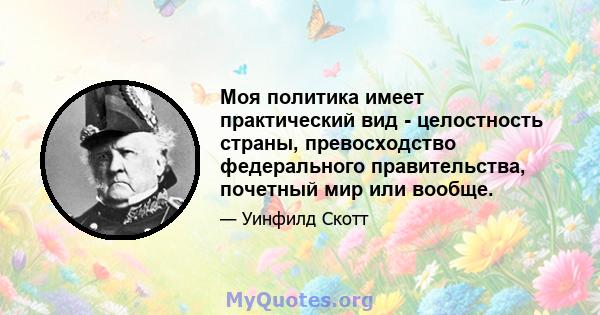 Моя политика имеет практический вид - целостность страны, превосходство федерального правительства, почетный мир или вообще.

— Уинфилд Скотт

MyQuotes.org